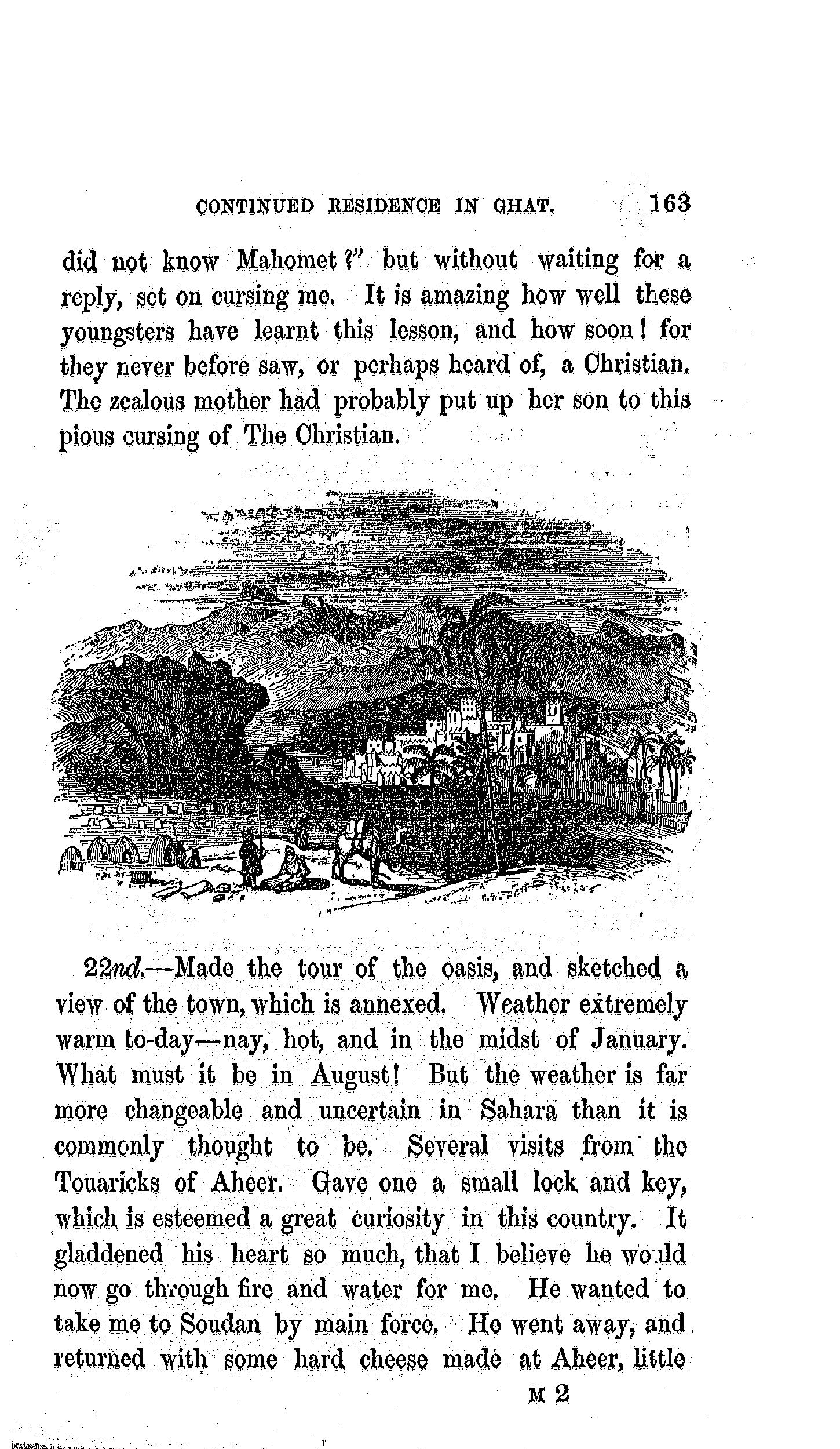 CONTINUED RESIDENCE IN GHAT. 163

did not know Mahomet?" but without waiting for a reply, set on cursing me. It is amazing how well these youngsters have learnt this lesson, and how soon! for they never before saw, or perhaps heard of, a Christian. The zealous mother had probably put up her son to this pious cursing of The Christian.

22nd.—Made the tour of the oasis, and sketched a view of the town, which is annexed. Weather extremely warm to-day—nay, hot, and in the midst of January. What must it be in August! But the weather is far more changeable and uncertain in Sahara than it is commonly thought to be. Several visits from the Touaricks of Aheer. Gave one a small lock and key, which is esteemed a great curiosity in this country. It gladdened his heart so much, that I believe he would now go through fire and water for me. He wanted to take me to Soudan by main force. He went away, and returned with some hard cheese made at Aheer, little

M 2